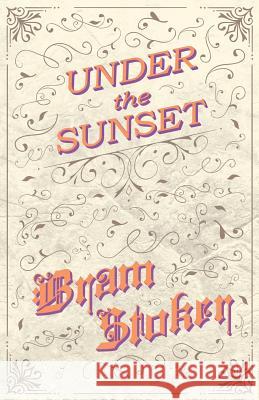 UNDER the SUNSET

Bram Stoker

Kraina Książek